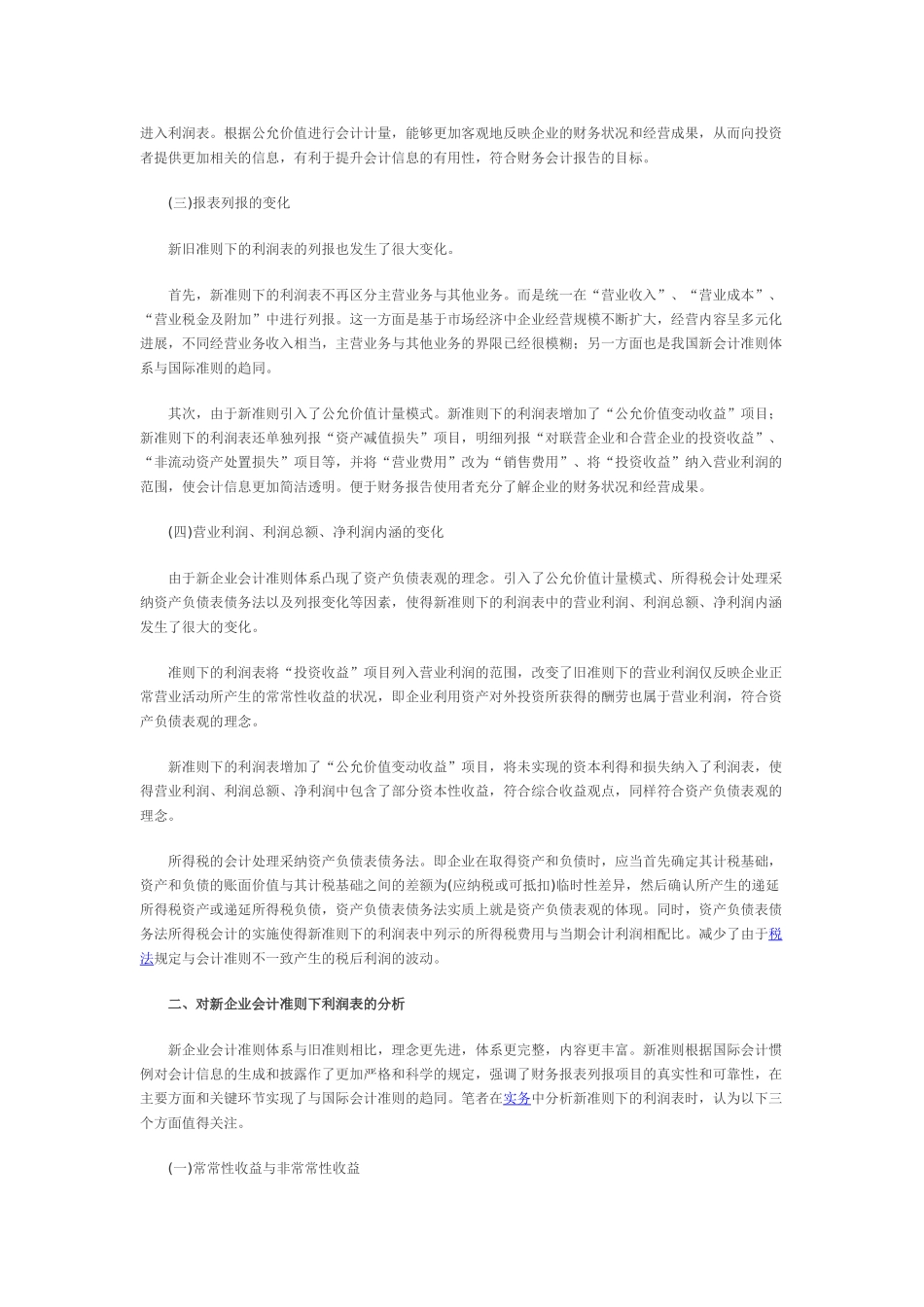 进入利润表。根据公允价值进行会计计量，能够更加客观地反映企业的财务状况和经营成果，从而向投资者提供更加相关的信息，有利于提升会计信息的有用性，符合财务会计报告的目标。

(三)报表列报的变化

新旧准则下的利润表的列报也发生了很大变化。

首先，新准则下的利润表不再区分主营业务与其他业务。而是统一在“营业收入”、“营业成本”、“营业税金及附加”中进行列报。这一方面是基于市场经济中企业经营规模不断扩大，经营内容呈多元化进展，不同经营业务收入相当，主营业务与其他业务的界限已经很模糊；另一方面也是我国新会计准则体系与国际准则的趋同。

其次，由于新准则引入了公允价值计量模式。新准则下的利润表增加了“公允价值变动收益”项目；新准则下的利润表还单独列报“资产减值损失”项目，明细列报“对联营企业和合营企业的投资收益”、“非流动资产处置损失”项目等，并将“营业费用”改为“销售费用”、将“投资收益”纳入营业利润的范围，使会计信息更加简洁透明。便于财务报告使用者充分了解企业的财务状况和经营成果。

(四)营业利润、利润总额、净利润内涵的变化

由于新企业会计准则体系凸现了资产负债表观的理念。引入了公允价值计量模式、所得税会计处理采纳资产负债表债务法以及列报变化等因素，使得新准则下的利润表中的营业利润、利润总额、净利润内涵发生了很大的变化。

准则下的利润表将“投资收益”项目列入营业利润的范围，改变了旧准则下的营业利润仅反映企业正常营业活动所产生的常常性收益的状况，即企业利用资产对外投资所获得的酬劳也属于营业利润，符合资产负债表观的理念。

新准则下的利润表增加了“公允价值变动收益”项目，将未实现的资本利得和损失纳入了利润表，使得营业利润、利润总额、净利润中包含了部分资本性收益，符合综合收益观点，同样符合资产负债表观的理念。

所得税的会计处理采纳资产负债表债务法。即企业在取得资产和负债时，应当首先确定其计税基础，资产和负债的账面价值与其计税基础之间的差额为(应纳税或可抵扣)临时性差异，然后确认所产生的递延所得税资产或递延所得税负债，资产负债表债务法实质上就是资产负债表观的体现。同时，资产负债表债务法所得税会计的实施使得新准则下的利润表中列示的所得税费用与当期会计利润相配比。减少了由于税法规定与会计准则不一致产生的税后利润的波动。

二、对新企业会计准则下利润表的分析

新企业会计准则体系与旧准则相比，理念更先进，体系更完整，内容更丰富。新准则根据国际会计惯例对会计信息的生成和披露作了更加严格和科学的规定，强调了财务报表列报项目的真实性和可靠性，在主要方面和关键环节实现了与国际会计准则的趋同。笔者在实务中分析新准则下的利润表时，认为以下三个方面值得关注。

(一)常常性收益与非常常性收益